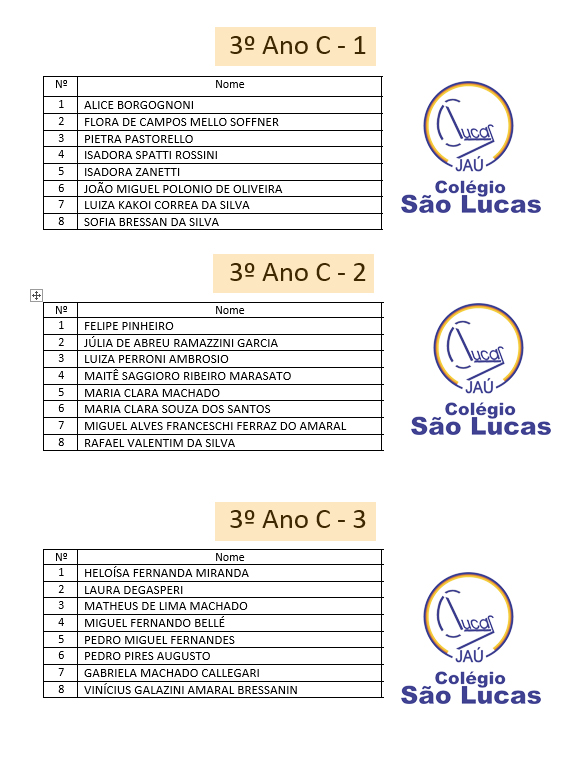 3º Ano C - 1

| Nº | Nome |
|---|---|
| 1 | ALICE BORGOGNONI |
| 2 | FLORA DE CAMPOS MELLO SOFFNER |
| 3 | PIETRA PASTORELLO |
| 4 | ISADORA SPATTI ROSSINI |
| 5 | ISADORA ZANETTI |
| 6 | JOÃO MIGUEL POLONIO DE OLIVEIRA |
| 7 | LUIZA KAKOI CORREA DA SILVA |
| 8 | SOFIA BRESSAN DA SILVA |

Lucas JAÚ
Colégio São Lucas

3º Ano C - 2

| Nº | Nome |
|---|---|
| 1 | FELIPE PINHEIRO |
| 2 | JÚLIA DE ABREU RAMAZZINI GARCIA |
| 3 | LUIZA PERRONI AMBROSIO |
| 4 | MAITÊ SAGGIORO RIBEIRO MARASATO |
| 5 | MARIA CLARA MACHADO |
| 6 | MARIA CLARA SOUZA DOS SANTOS |
| 7 | MIGUEL ALVES FRANCESCHI FERRAZ DO AMARAL |
| 8 | RAFAEL VALENTIM DA SILVA |

Lucas JAÚ
Colégio São Lucas

3º Ano C - 3

| Nº | Nome |
|---|---|
| 1 | HELOÍSA FERNANDA MIRANDA |
| 2 | LAURA DEGASPERI |
| 3 | MATHEUS DE LIMA MACHADO |
| 4 | MIGUEL FERNANDO BELLÉ |
| 5 | PEDRO MIGUEL FERNANDES |
| 6 | PEDRO PIRES AUGUSTO |
| 7 | GABRIELA MACHADO CALLEGARI |
| 8 | VINÍCIUS GALAZINI AMARAL BRESSANIN |

Lucas JAÚ
Colégio São Lucas